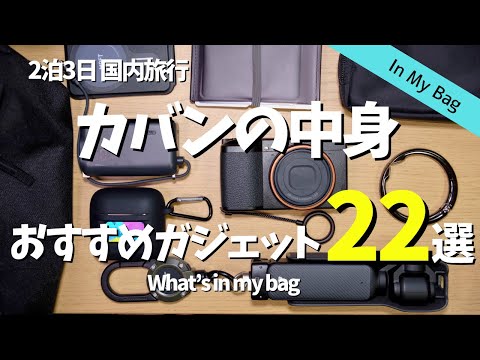 2泊3日 国内旅行

In My Bag

カバンの中身

おすすめガジェット22選

What's in my bag